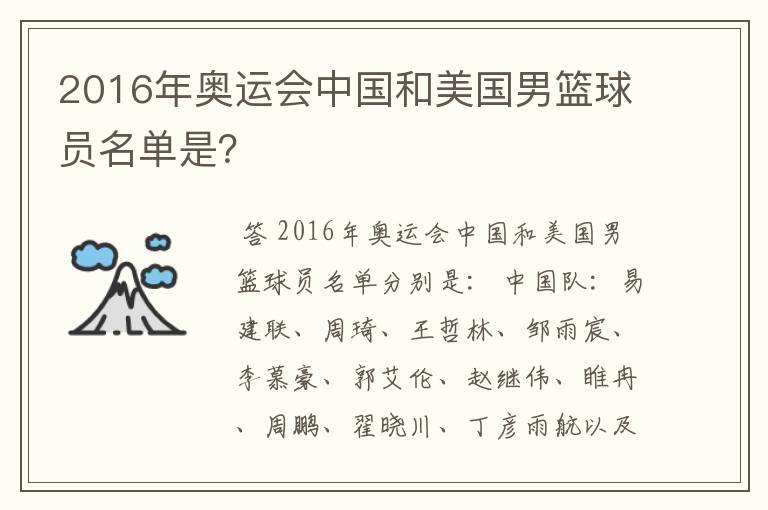 2016年奥运会中国和美国男篮球员名单是?

答 2016年奥运会中国和美国男篮球员名单分别是: 中国队: 易建联、周琦、王哲林、邹雨宸、李慕豪、郭艾伦、赵继伟、睢冉、周鹏、翟晓川、丁彦雨航以及